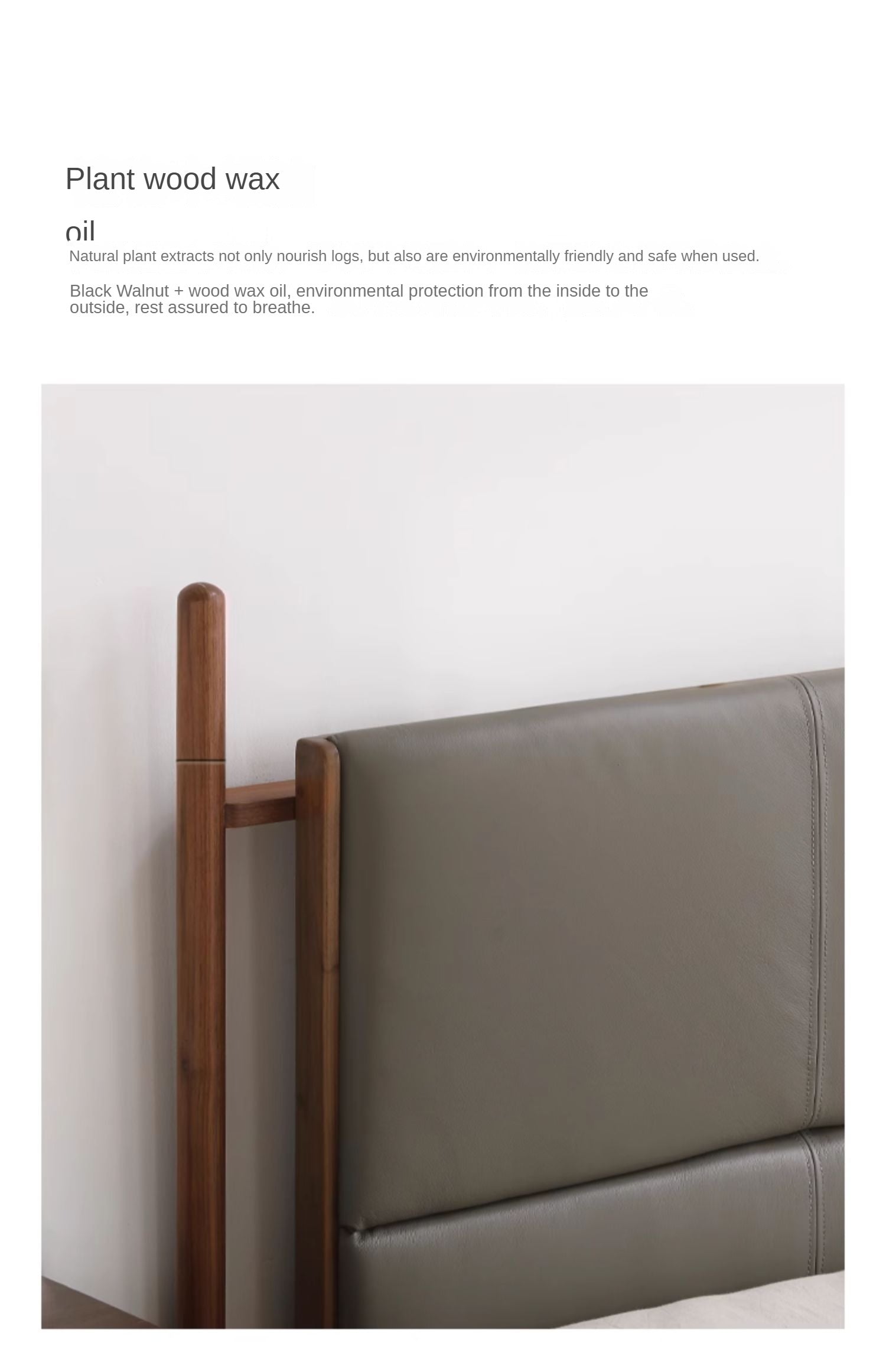 Plant wood wax
oil

Natural plant extracts not only nourish logs, but also are environmentally friendly and safe when used.

Black Walnut + wood wax oil, environmental protection from the inside to the outside, rest assured to breathe.